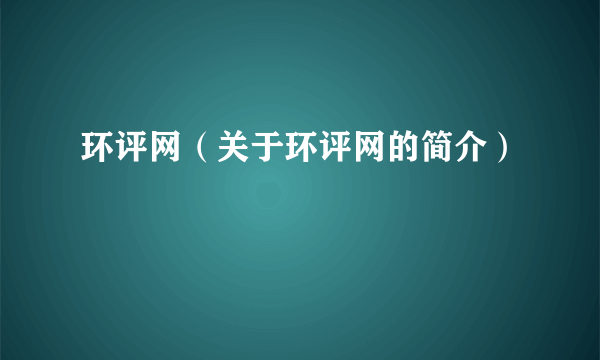 环评网（关于环评网的简介）